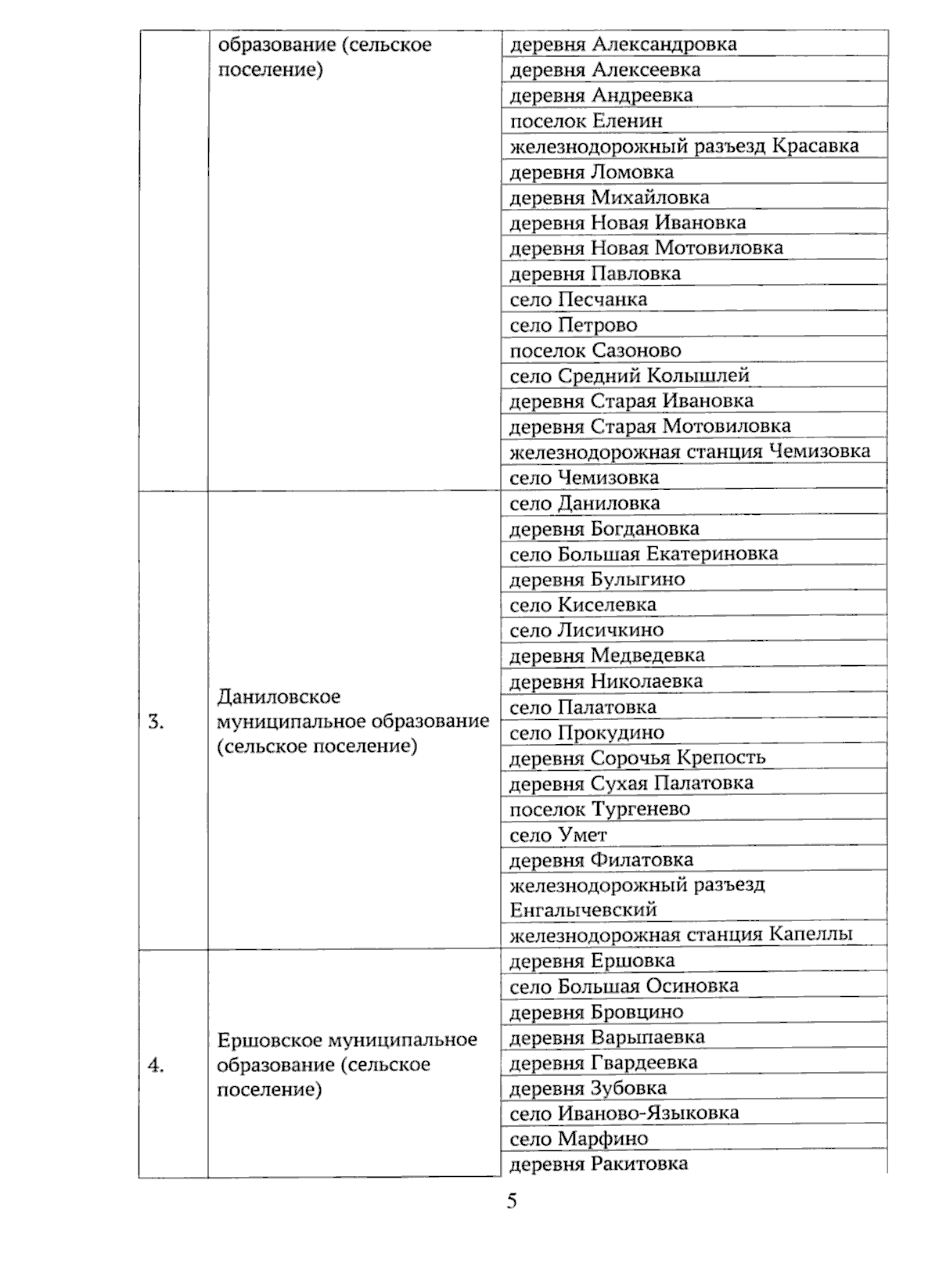 | | образование (сельское поселение) | деревня Александровка |
|---|---|---|
| | | деревня Алексеевка |
| | | деревня Андреевка |
| | | поселок Еленин |
| | | железнодорожный разъезд Красавка |
| | | деревня Ломовка |
| | | деревня Михайловка |
| | | деревня Новая Ивановка |
| | | деревня Новая Мотовиловка |
| | | деревня Павловка |
| | | село Песчанка |
| | | село Петрово |
| | | поселок Сазоново |
| | | село Средний Колышлей |
| | | деревня Старая Ивановка |
| | | деревня Старая Мотовиловка |
| | | железнодорожная станция Чемизовка |
| | | село Чемизовка |
| 3. | Даниловское муниципальное образование (сельское поселение) | село Даниловка |
| | | деревня Богдановка |
| | | село Большая Екатериновка |
| | | деревня Булыгино |
| | | село Киселевка |
| | | село Лисичкино |
| | | деревня Медведевка |
| | | деревня Николаевка |
| | | село Палатовка |
| | | село Прокудино |
| | | деревня Сорочья Крепость |
| | | деревня Сухая Палатовка |
| | | поселок Тургенево |
| | | село Умет |
| | | деревня Филатовка |
| | | железнодорожный разъезд Енгалычевский |
| | | железнодорожная станция Капеллы |
| 4. | Ершовское муниципальное образование (сельское поселение) | деревня Ершовка |
| | | село Большая Осиновка |
| | | деревня Бровцино |
| | | деревня Варыпаевка |
| | | деревня Гвардеевка |
| | | деревня Зубовка |
| | | село Иваново-Языковка |
| | | село Марфино |
| | | деревня Ракитовка |

5